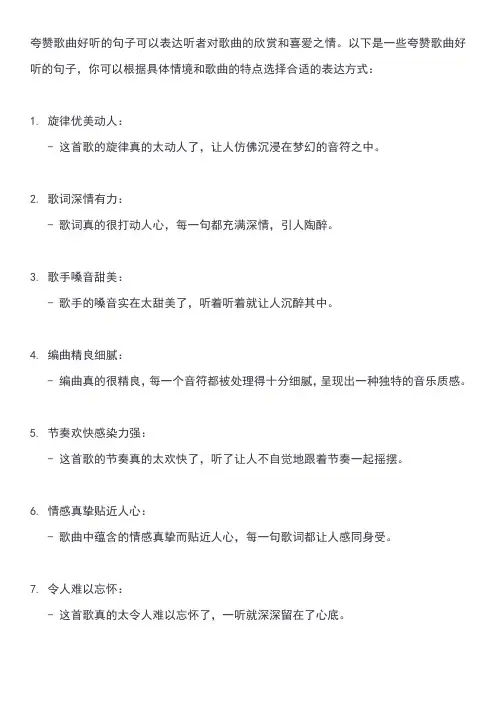 夸赞歌曲好听的句子可以表达听者对歌曲的欣赏和喜爱之情。以下是一些夸赞歌曲好听的句子，你可以根据具体情境和歌曲的特点选择合适的表达方式：

1. 旋律优美动人：
 - 这首歌的旋律真的太动人了，让人仿佛沉浸在梦幻的音符之中。

2. 歌词深情有力：
 - 歌词真的很打动人心，每一句都充满深情，引人陶醉。

3. 歌手嗓音甜美：
 - 歌手的嗓音实在太甜美了，听着听着就让人沉醉其中。

4. 编曲精良细腻：
 - 编曲真的很精良，每一个音符都被处理得十分细腻，呈现出一种独特的音乐质感。

5. 节奏欢快感染力强：
 - 这首歌的节奏真的太欢快了，听了让人不自觉地跟着节奏一起摇摆。

6. 情感真挚贴近人心：
 - 歌曲中蕴含的情感真挚而贴近人心，每一句歌词都让人感同身受。

7. 令人难以忘怀：
 - 这首歌真的太令人难以忘怀了，一听就深深留在了心底。